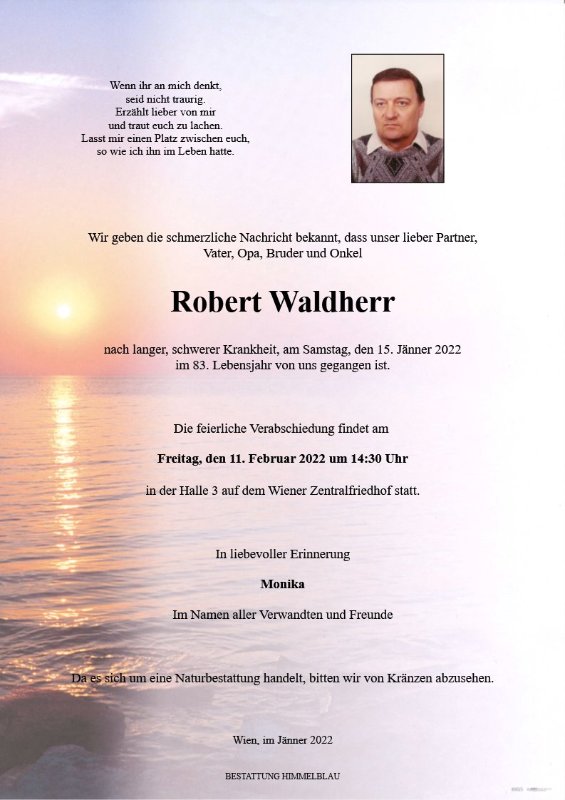 Wenn ihr an mich denkt,
seid nicht traurig.
Erzählt lieber von mir
und traut euch zu lachen.
Lasst mir einen Platz zwischen euch,
so wie ich ihn im Leben hatte.

Wir geben die schmerzliche Nachricht bekannt, dass unser lieber Partner, Vater, Opa, Bruder und Onkel

Robert Waldherr

nach langer, schwerer Krankheit, am Samstag, den 15. Jänner 2022 im 83. Lebensjahr von uns gegangen ist.

Die feierliche Verabschiedung findet am

Freitag, den 11. Februar 2022 um 14:30 Uhr

in der Halle 3 auf dem Wiener Zentralfriedhof statt.

In liebevoller Erinnerung

Monika

Im Namen aller Verwandten und Freunde

Da es sich um eine Naturbestattung handelt, bitten wir von Kränzen abzusehen.

Wien, im Jänner 2022

BESTATTUNG HIMMELBLAU